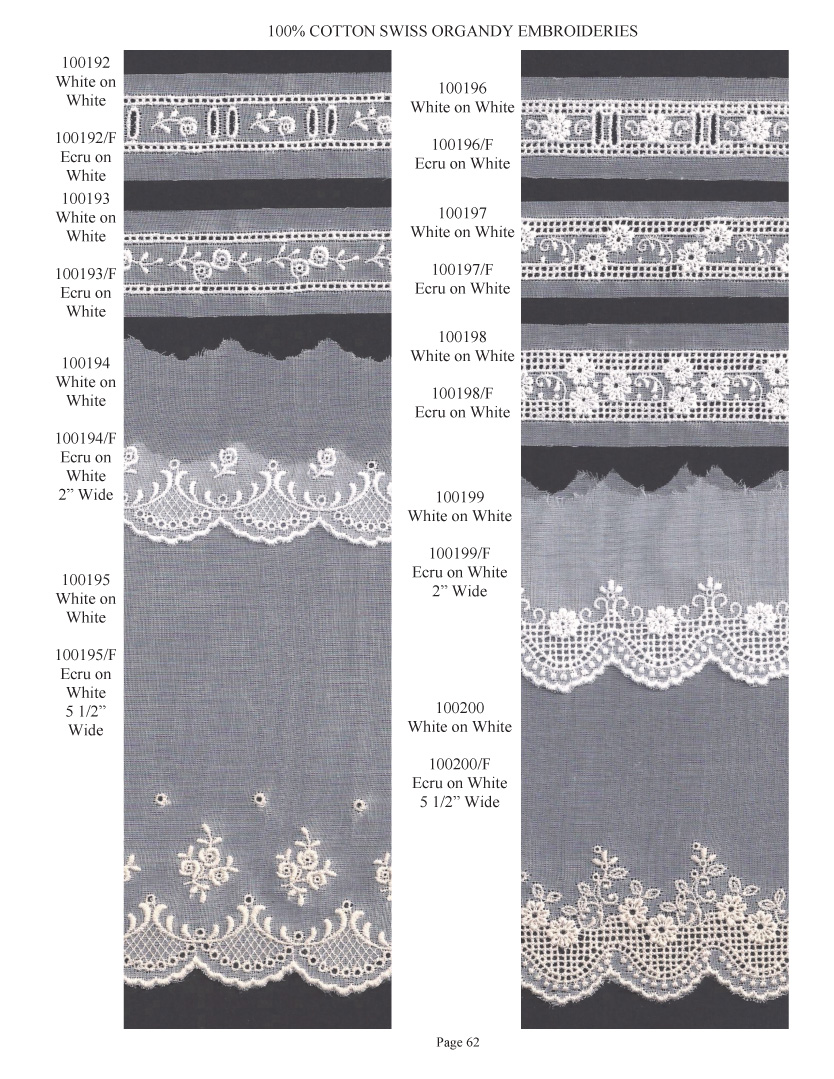 100% COTTON SWISS ORGANDY EMBROIDERIES

100192
White on
White

100192/F
Ecru on
White

100193
White on
White

100193/F
Ecru on
White

100194
White on
White

100194/F
Ecru on
White
2" Wide

100195
White on
White

100195/F
Ecru on
White
5 1/2"
Wide

100196
White on White

100196/F
Ecru on White

100197
White on White

100197/F
Ecru on White

100198
White on White

100198/F
Ecru on White

100199
White on White

100199/F
Ecru on White
2" Wide

100200
White on White

100200/F
Ecru on White
5 1/2" Wide

Page 62